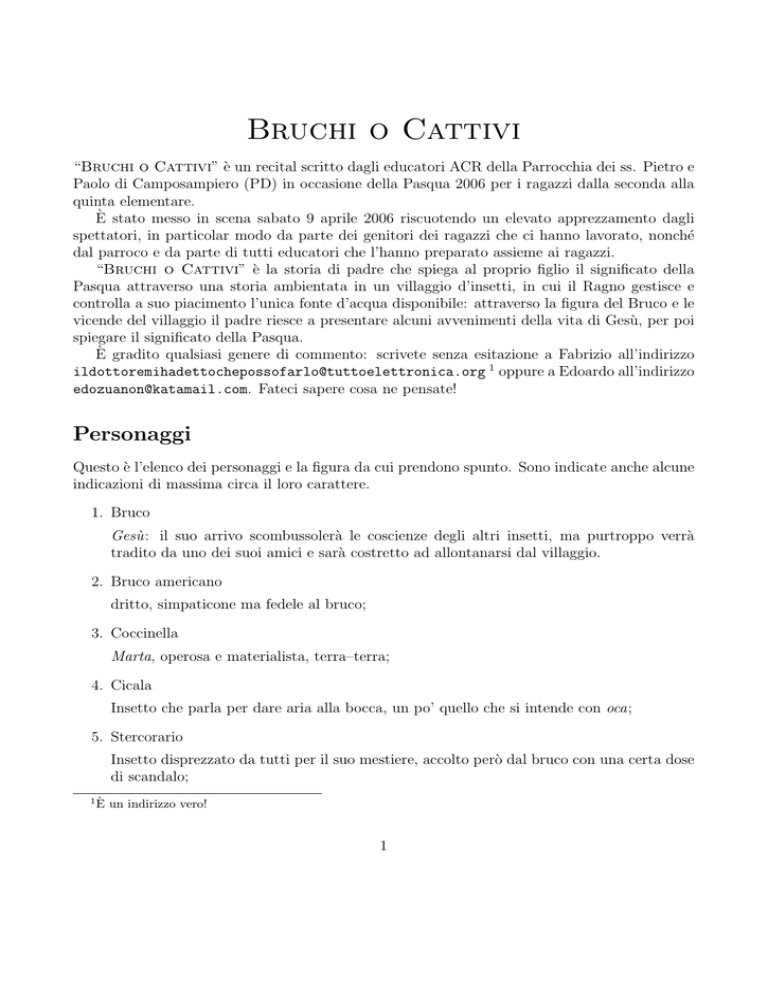 Bruchi o Cattivi

"Bruchi o Cattivi" è un recital scritto dagli educatori ACR della Parrocchia dei ss. Pietro e Paolo di Camposampiero (PD) in occasione della Pasqua 2006 per i ragazzi dalla seconda alla quinta elementare.

È stato messo in scena sabato 9 aprile 2006 riscuotendo un elevato apprezzamento dagli spettatori, in particolar modo da parte dei genitori dei ragazzi che ci hanno lavorato, nonché dal parroco e da parte di tutti educatori che l'hanno preparato assieme ai ragazzi.

"Bruchi o Cattivi" è la storia di padre che spiega al proprio figlio il significato della Pasqua attraverso una storia ambientata in un villaggio d'insetti, in cui il Ragno gestisce e controlla a suo piacimento l'unica fonte d'acqua disponibile: attraverso la figura del Bruco e le vicende del villaggio il padre riesce a presentare alcuni avvenimenti della vita di Gesù, per poi spiegare il significato della Pasqua.

È gradito qualsiasi genere di commento: scrivete senza esitazione a Fabrizio all'indirizzo ildottoremihadettochepossofarlo@tuttoelettronica.org $^{1}$ oppure a Edoardo all'indirizzo edozuanon@katamail.com. Fateci sapere cosa ne pensate!

Personaggi

Questo è l'elenco dei personaggi e la figura da cui prendono spunto. Sono indicate anche alcune indicazioni di massima circa il loro carattere.

1. Bruco

Gesù: il suo arrivo scombussolerà le coscienze degli altri insetti, ma purtroppo verrà tradito da uno dei suoi amici e sarà costretto ad allontanarsi dal villaggio.

2. Bruco americano

dritto, simpaticone ma fedele al bruco;

3. Coccinella

Marta, operosa e materialista, terra–terra;

4. Cicala

Insetto che parla per dare aria alla bocca, un po' quello che si intende con oca;

5. Stercorario

Insetto disprezzato da tutti per il suo mestiere, accolto però dal bruco con una certa dose di scandalo;

$^{1}$È un indirizzo vero!

1